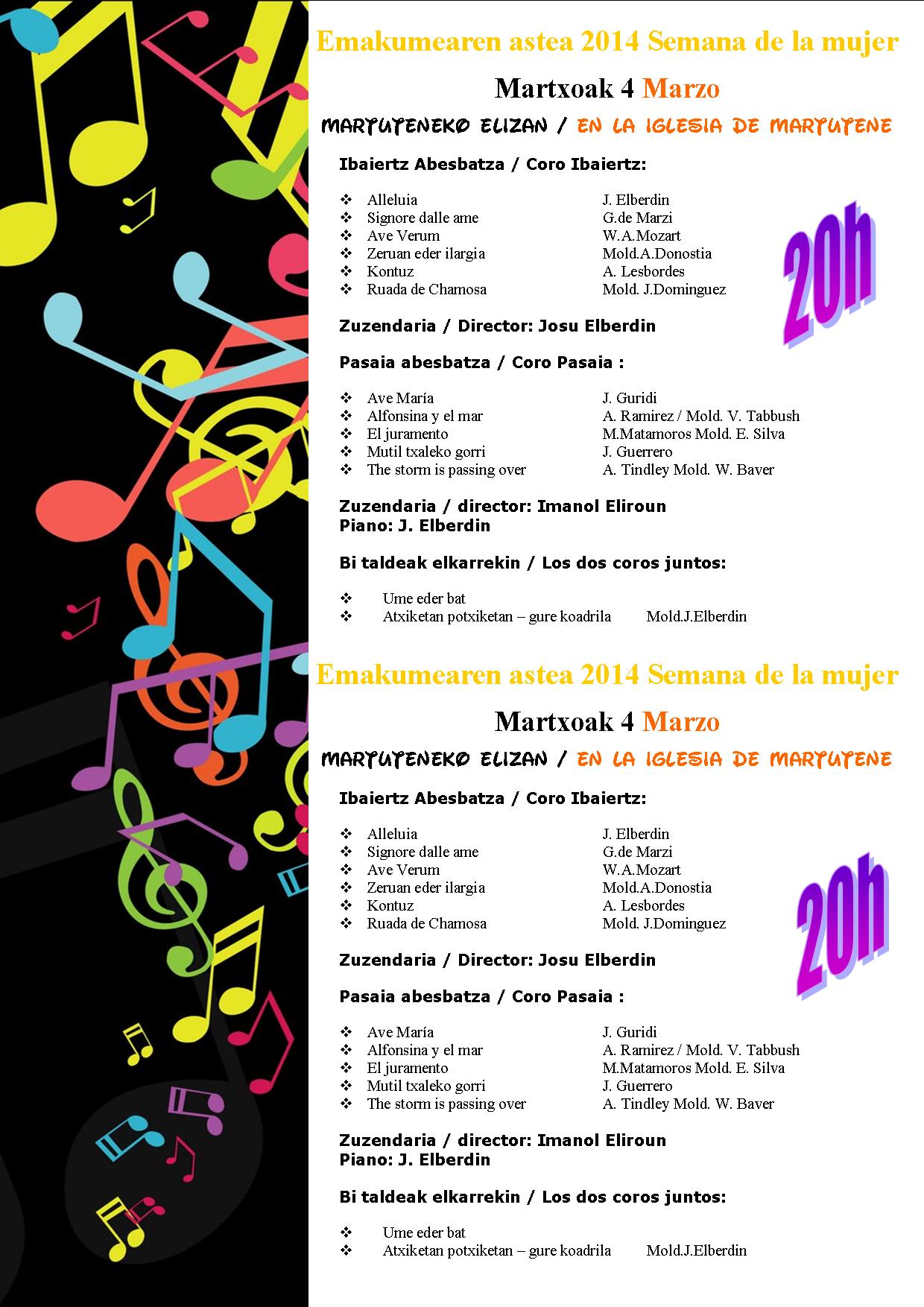 Emakumearen astea 2014 Semana de la mujer

Martxoak 4 Marzo

MARTUTENEKO ELIZAN / EN LA IGLESIA DE MARTUTENE

Ibaiertz Abesbatza / Coro Ibaiertz:

| | |
|---|---|
| ❖ Alleluia | J. Elberdin |
| ❖ Signore dalle ame | G.de Marzi |
| ❖ Ave Verum | W.A.Mozart |
| ❖ Zeruan eder ilargia | Mold.A.Donostia |
| ❖ Kontuz | A. Lesbordes |
| ❖ Ruada de Chamosa | Mold. J.Dominguez |

20h

Zuzendaria / Director: Josu Elberdin

Pasaia abesbatza / Coro Pasaia :

| | |
|---|---|
| ❖ Ave María | J. Guridi |
| ❖ Alfonsina y el mar | A. Ramirez / Mold. V. Tabbush |
| ❖ El juramento | M.Matamoros Mold. E. Silva |
| ❖ Mutil txaleko gorri | J. Guerrero |
| ❖ The storm is passing over | A. Tindley Mold. W. Baver |

Zuzendaria / director: Imanol Eliroun
Piano: J. Elberdin

Bi taldeak elkarrekin / Los dos coros juntos:

❖ Ume eder bat
❖ Atxiketan potxiketan – gure koadrila Mold.J.Elberdin

Emakumearen astea 2014 Semana de la mujer

Martxoak 4 Marzo

MARTUTENEKO ELIZAN / EN LA IGLESIA DE MARTUTENE

Ibaiertz Abesbatza / Coro Ibaiertz:

| | |
|---|---|
| ❖ Alleluia | J. Elberdin |
| ❖ Signore dalle ame | G.de Marzi |
| ❖ Ave Verum | W.A.Mozart |
| ❖ Zeruan eder ilargia | Mold.A.Donostia |
| ❖ Kontuz | A. Lesbordes |
| ❖ Ruada de Chamosa | Mold. J.Dominguez |

20h

Zuzendaria / Director: Josu Elberdin

Pasaia abesbatza / Coro Pasaia :

| | |
|---|---|
| ❖ Ave María | J. Guridi |
| ❖ Alfonsina y el mar | A. Ramirez / Mold. V. Tabbush |
| ❖ El juramento | M.Matamoros Mold. E. Silva |
| ❖ Mutil txaleko gorri | J. Guerrero |
| ❖ The storm is passing over | A. Tindley Mold. W. Baver |

Zuzendaria / director: Imanol Eliroun
Piano: J. Elberdin

Bi taldeak elkarrekin / Los dos coros juntos:

❖ Ume eder bat
❖ Atxiketan potxiketan – gure koadrila Mold.J.Elberdin